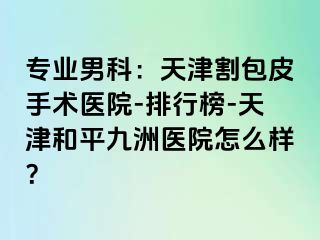 专业男科：天津割包皮手术医院-排行榜-天津和平九洲医院怎么样?